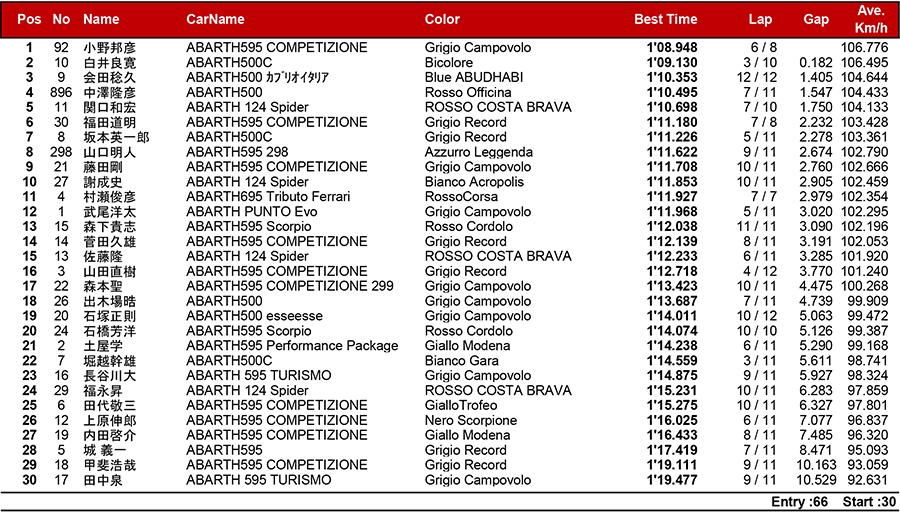 | Pos | No | Name | CarName | Color | Best Time | Lap | Gap | Ave. Km/h |
|---|---|---|---|---|---|---|---|---|
| 1 | 92 | 小野邦彦 | ABARTH595 COMPETIZIONE | Grigio Campovolo | 1'08.948 | 6 / 8 | | 106.776 |
| 2 | 10 | 白井良寛 | ABARTH500C | Bicolore | 1'09.130 | 3 / 10 | 0.182 | 106.495 |
| 3 | 9 | 会田稔久 | ABARTH500 ｶﾌﾞﾘｵｲﾀﾘｱ | Blue ABUDHABI | 1'10.353 | 12 / 12 | 1.405 | 104.644 |
| 4 | 896 | 中澤隆彦 | ABARTH500 | Rosso Officina | 1'10.495 | 7 / 11 | 1.547 | 104.433 |
| 5 | 11 | 関口和宏 | ABARTH 124 Spider | ROSSO COSTA BRAVA | 1'10.698 | 7 / 10 | 1.750 | 104.133 |
| 6 | 30 | 福田道明 | ABARTH595 COMPETIZIONE | Grigio Record | 1'11.180 | 7 / 8 | 2.232 | 103.428 |
| 7 | 8 | 坂本英一郎 | ABARTH500C | Grigio Record | 1'11.226 | 5 / 11 | 2.278 | 103.361 |
| 8 | 298 | 山口明人 | ABARTH595 298 | Azzurro Leggenda | 1'11.622 | 9 / 11 | 2.674 | 102.790 |
| 9 | 21 | 藤田剛 | ABARTH595 COMPETIZIONE | Grigio Campovolo | 1'11.708 | 10 / 11 | 2.760 | 102.666 |
| 10 | 27 | 謝成史 | ABARTH 124 Spider | Bianco Acropolis | 1'11.853 | 10 / 11 | 2.905 | 102.459 |
| 11 | 4 | 村瀬俊彦 | ABARTH695 Tributo Ferrari | RossoCorsa | 1'11.927 | 7 / 7 | 2.979 | 102.354 |
| 12 | 1 | 武尾洋太 | ABARTH PUNTO Evo | Grigio Campovolo | 1'11.968 | 5 / 11 | 3.020 | 102.295 |
| 13 | 15 | 森下貴志 | ABARTH595 Scorpio | Rosso Cordolo | 1'12.038 | 11 / 11 | 3.090 | 102.196 |
| 14 | 14 | 菅田久雄 | ABARTH595 COMPETIZIONE | Grigio Record | 1'12.139 | 8 / 11 | 3.191 | 102.053 |
| 15 | 13 | 佐藤隆 | ABARTH 124 Spider | ROSSO COSTA BRAVA | 1'12.233 | 6 / 11 | 3.285 | 101.920 |
| 16 | 3 | 山田直樹 | ABARTH595 COMPETIZIONE | Grigio Record | 1'12.718 | 4 / 12 | 3.770 | 101.240 |
| 17 | 22 | 森本聖 | ABARTH595 COMPETIZIONE 299 | Grigio Campovolo | 1'13.423 | 10 / 11 | 4.475 | 100.268 |
| 18 | 26 | 出木場晧 | ABARTH500 | Grigio Campovolo | 1'13.687 | 7 / 11 | 4.739 | 99.909 |
| 19 | 20 | 石塚正則 | ABARTH500 esseesse | Grigio Campovolo | 1'14.011 | 10 / 12 | 5.063 | 99.472 |
| 20 | 24 | 石橋芳洋 | ABARTH595 Scorpio | Rosso Cordolo | 1'14.074 | 10 / 10 | 5.126 | 99.387 |
| 21 | 2 | 土屋学 | ABARTH595 Performance Package | Giallo Modena | 1'14.238 | 6 / 11 | 5.290 | 99.168 |
| 22 | 7 | 堀越幹雄 | ABARTH500C | Bianco Gara | 1'14.559 | 3 / 11 | 5.611 | 98.741 |
| 23 | 16 | 長谷川大 | ABARTH 595 TURISMO | Grigio Campovolo | 1'14.875 | 9 / 11 | 5.927 | 98.324 |
| 24 | 29 | 福永昇 | ABARTH 124 Spider | ROSSO COSTA BRAVA | 1'15.231 | 10 / 11 | 6.283 | 97.859 |
| 25 | 6 | 田代敬三 | ABARTH595 COMPETIZIONE | GialloTrofeo | 1'15.275 | 10 / 11 | 6.327 | 97.801 |
| 26 | 12 | 上原伸郎 | ABARTH595 COMPETIZIONE | Nero Scorpione | 1'16.025 | 6 / 11 | 7.077 | 96.837 |
| 27 | 19 | 内田啓介 | ABARTH595 COMPETIZIONE | Giallo Modena | 1'16.433 | 8 / 11 | 7.485 | 96.320 |
| 28 | 5 | 城 義一 | ABARTH595 | Grigio Record | 1'17.419 | 7 / 11 | 8.471 | 95.093 |
| 29 | 18 | 甲斐浩哉 | ABARTH595 COMPETIZIONE | Grigio Record | 1'19.111 | 9 / 11 | 10.163 | 93.059 |
| 30 | 17 | 田中泉 | ABARTH 595 TURISMO | Grigio Campovolo | 1'19.477 | 9 / 11 | 10.529 | 92.631 |

Entry :66 Start :30